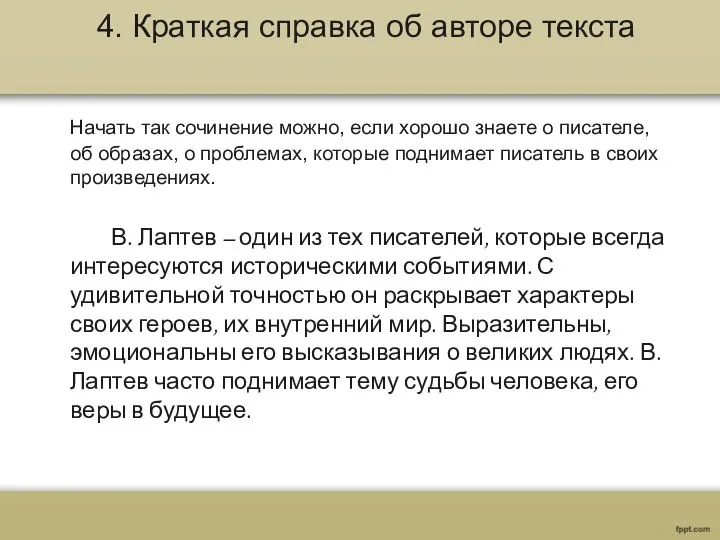 4. Краткая справка об авторе текста

Начать так сочинение можно, если хорошо знаете о писателе, об образах, о проблемах, которые поднимает писатель в своих произведениях.

В. Лаптев – один из тех писателей, которые всегда интересуются историческими событиями. С удивительной точностью он раскрывает характеры своих героев, их внутренний мир. Выразительны, эмоциональны его высказывания о великих людях. В. Лаптев часто поднимает тему судьбы человека, его веры в будущее.

fppt.com